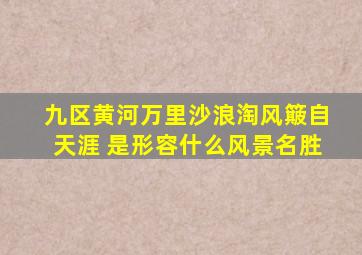 九区黄河万里沙浪淘风簸自天涯 是形容什么风景名胜